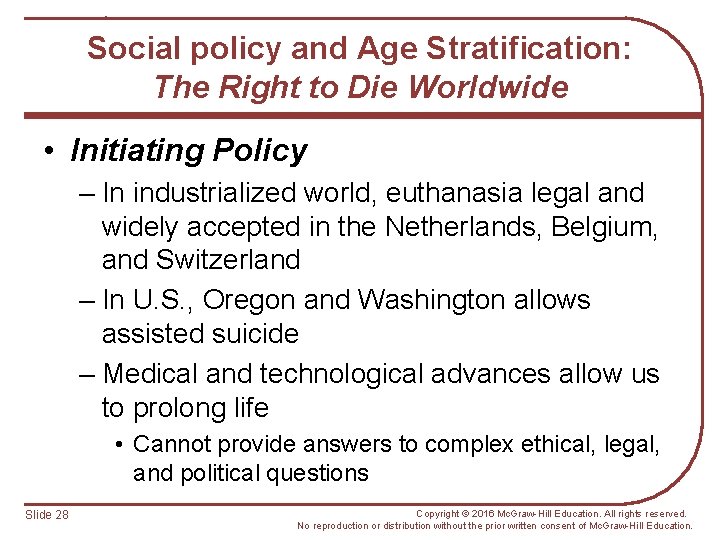 Social policy and Age Stratification:
The Right to Die Worldwide

• Initiating Policy
– In industrialized world, euthanasia legal and widely accepted in the Netherlands, Belgium, and Switzerland
– In U.S., Oregon and Washington allows assisted suicide
– Medical and technological advances allow us to prolong life
• Cannot provide answers to complex ethical, legal, and political questions

Slide 28

Copyright © 2016 McGraw-Hill Education. All rights reserved. No reproduction or distribution without the prior written consent of McGraw-Hill Education.